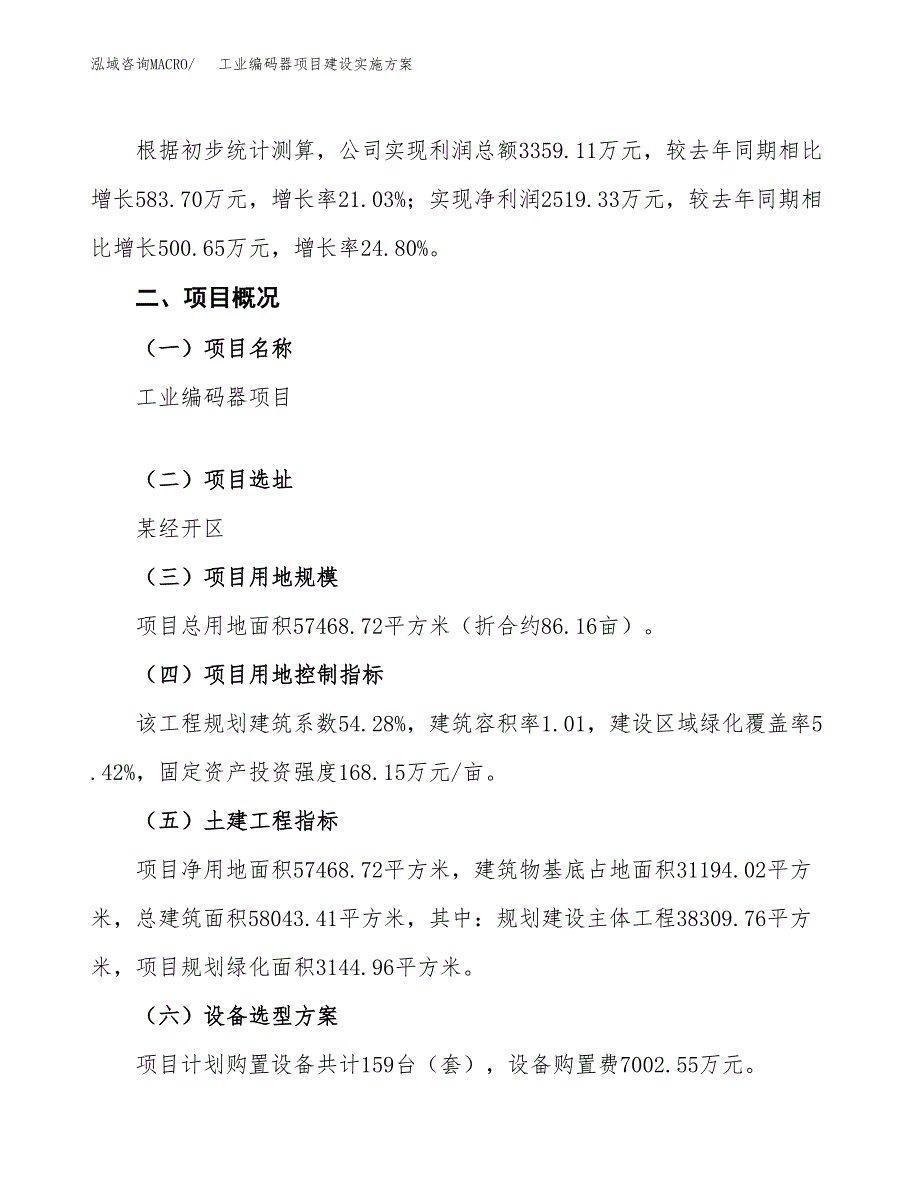 泓域咨询MACRO/　工业编码器项目建设实施方案

根据初步统计测算，公司实现利润总额3359.11万元，较去年同期相比增长583.70万元，增长率21.03%；实现净利润2519.33万元，较去年同期相比增长500.65万元，增长率24.80%。

二、项目概况

（一）项目名称

工业编码器项目

（二）项目选址

某经开区

（三）项目用地规模

项目总用地面积57468.72平方米（折合约86.16亩）。

（四）项目用地控制指标

该工程规划建筑系数54.28%，建筑容积率1.01，建设区域绿化覆盖率5.42%，固定资产投资强度168.15万元/亩。

（五）土建工程指标

项目净用地面积57468.72平方米，建筑物基底占地面积31194.02平方米，总建筑面积58043.41平方米，其中：规划建设主体工程38309.76平方米，项目规划绿化面积3144.96平方米。

（六）设备选型方案

项目计划购置设备共计159台（套），设备购置费7002.55万元。